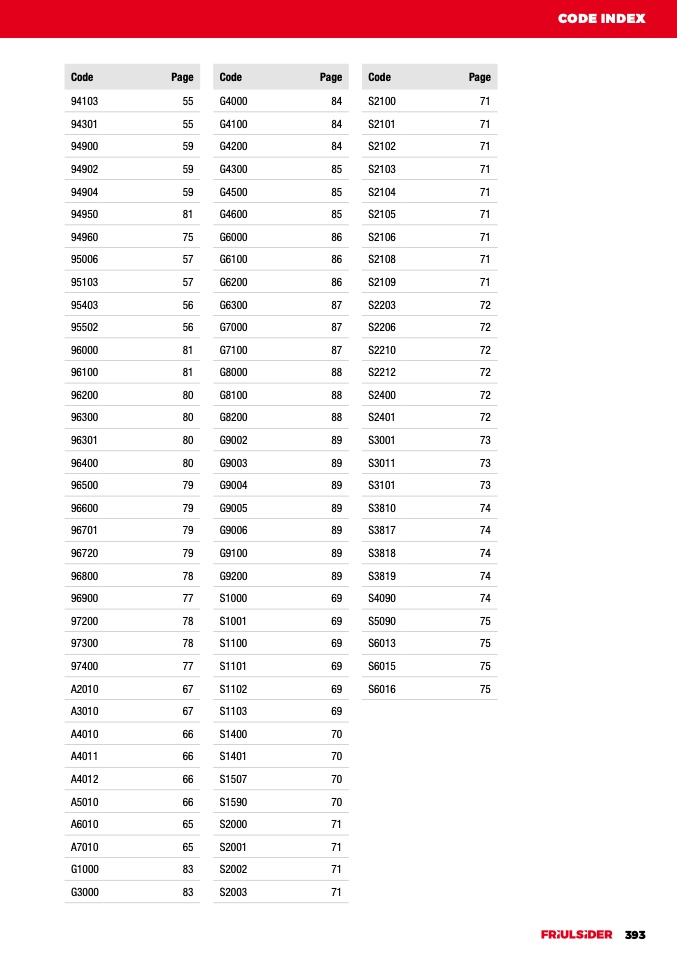 CODE INDEX

| Code | Page |
|---|---|
| 94103 | 55 |
| 94301 | 55 |
| 94900 | 59 |
| 94902 | 59 |
| 94904 | 59 |
| 94950 | 81 |
| 94960 | 75 |
| 95006 | 57 |
| 95103 | 57 |
| 95403 | 56 |
| 95502 | 56 |
| 96000 | 81 |
| 96100 | 81 |
| 96200 | 80 |
| 96300 | 80 |
| 96301 | 80 |
| 96400 | 80 |
| 96500 | 79 |
| 96600 | 79 |
| 96701 | 79 |
| 96720 | 79 |
| 96800 | 78 |
| 96900 | 77 |
| 97200 | 78 |
| 97300 | 78 |
| 97400 | 77 |
| A2010 | 67 |
| A3010 | 67 |
| A4010 | 66 |
| A4011 | 66 |
| A4012 | 66 |
| A5010 | 66 |
| A6010 | 65 |
| A7010 | 65 |
| G1000 | 83 |
| G3000 | 83 |

| Code | Page |
|---|---|
| G4000 | 84 |
| G4100 | 84 |
| G4200 | 84 |
| G4300 | 85 |
| G4500 | 85 |
| G4600 | 85 |
| G6000 | 86 |
| G6100 | 86 |
| G6200 | 86 |
| G6300 | 87 |
| G7000 | 87 |
| G7100 | 87 |
| G8000 | 88 |
| G8100 | 88 |
| G8200 | 88 |
| G9002 | 89 |
| G9003 | 89 |
| G9004 | 89 |
| G9005 | 89 |
| G9006 | 89 |
| G9100 | 89 |
| G9200 | 89 |
| S1000 | 69 |
| S1001 | 69 |
| S1100 | 69 |
| S1101 | 69 |
| S1102 | 69 |
| S1103 | 69 |
| S1400 | 70 |
| S1401 | 70 |
| S1507 | 70 |
| S1590 | 70 |
| S2000 | 71 |
| S2001 | 71 |
| S2002 | 71 |
| S2003 | 71 |

| Code | Page |
|---|---|
| S2100 | 71 |
| S2101 | 71 |
| S2102 | 71 |
| S2103 | 71 |
| S2104 | 71 |
| S2105 | 71 |
| S2106 | 71 |
| S2108 | 71 |
| S2109 | 71 |
| S2203 | 72 |
| S2206 | 72 |
| S2210 | 72 |
| S2212 | 72 |
| S2400 | 72 |
| S2401 | 72 |
| S3001 | 73 |
| S3011 | 73 |
| S3101 | 73 |
| S3810 | 74 |
| S3817 | 74 |
| S3818 | 74 |
| S3819 | 74 |
| S4090 | 74 |
| S5090 | 75 |
| S6013 | 75 |
| S6015 | 75 |
| S6016 | 75 |

FRIULSIDER 393